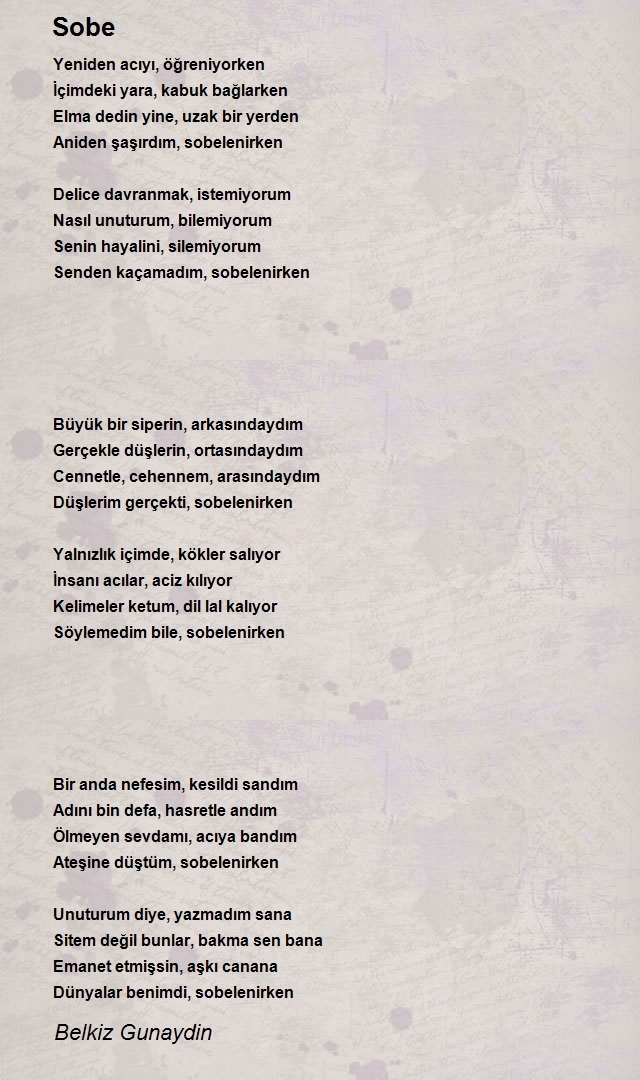 Sobe

Yeniden acıyı, öğreniyorken
İçimdeki yara, kabuk bağlarken
Elma dedin yine, uzak bir yerden
Aniden şaşırdım, sobelenirken

Delice davranmak, istemiyorum
Nasıl unuturum, bilemiyorum
Senin hayalini, silemiyorum
Senden kaçamadım, sobelenirken

Büyük bir siperin, arkasındaydım
Gerçekle düşlerin, ortasındaydım
Cennetle, cehennem, arasındaydım
Düşlerim gerçekti, sobelenirken

Yalnızlık içimde, kökler salıyor
İnsanı acılar, aciz kılıyor
Kelimeler ketum, dil lal kalıyor
Söylemedim bile, sobelenirken

Bir anda nefesim, kesildi sandım
Adını bin defa, hasretle andım
Ölmeyen sevdamı, acıya bandım
Ateşine düştüm, sobelenirken

Unuturum diye, yazmadım sana
Sitem değil bunlar, bakma sen bana
Emanet etmişsin, aşkı canana
Dünyalar benimdi, sobelenirken

Belkiz Gunaydin